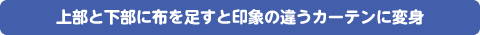 上部と下部に布を足すと印象の違うカーテンに変身